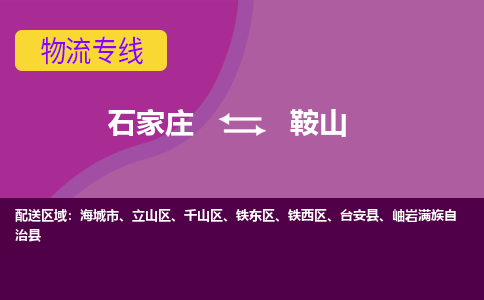 物流专线

石家庄 鞍山

配送区域：海城市、立山区、千山区、铁东区、铁西区、台安县、岫岩满族自治县